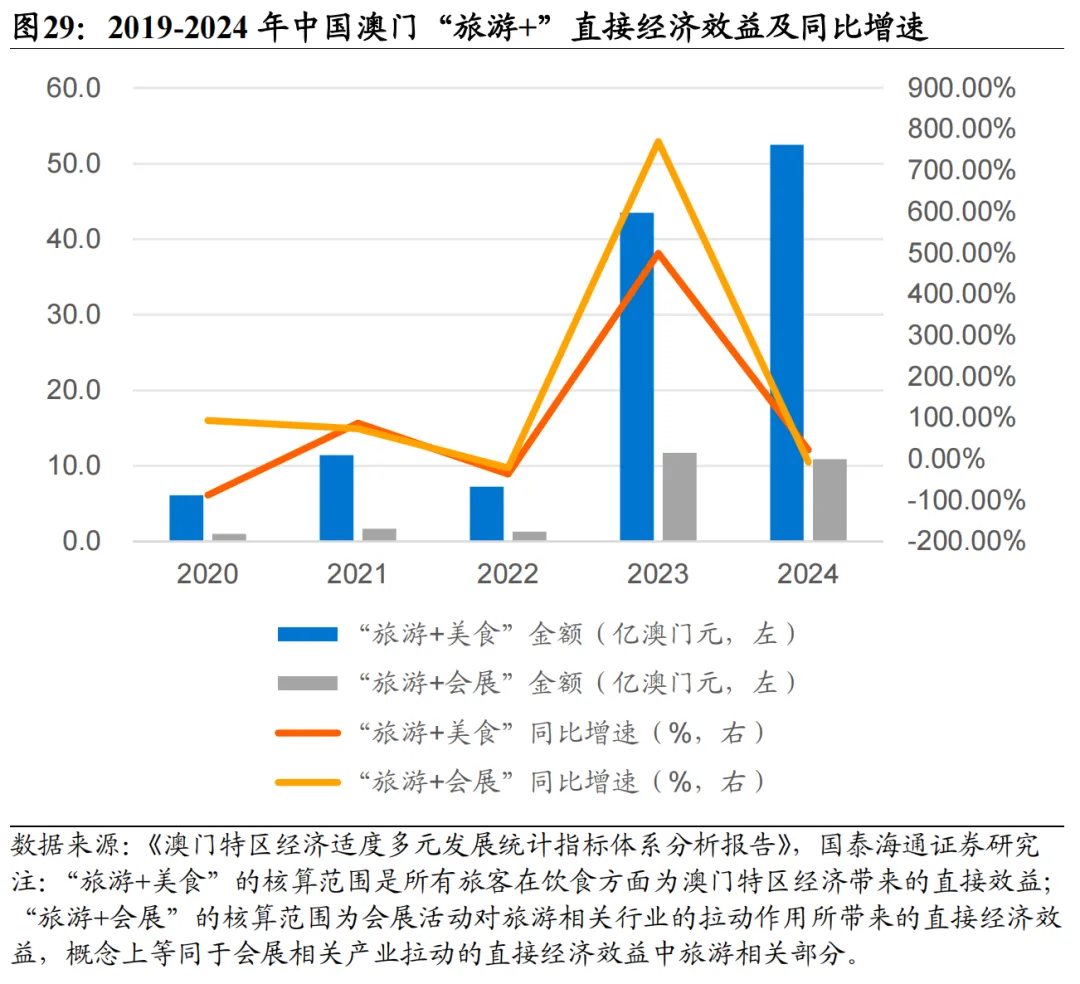 图29：2019-2024 年中国澳门“旅游+”直接经济效益及同比增速

60.0
50.0
40.0
30.0
20.0
10.0
0.0

900.00%
800.00%
700.00%
600.00%
500.00%
400.00%
300.00%
200.00%
100.00%
0.00%
-100.00%
-200.00%

2020 2021 2022 2023 2024

“旅游+美食”金额（亿澳门元，左）
“旅游+会展”金额（亿澳门元，左）
“旅游+美食”同比增速（%，右）
“旅游+会展”同比增速（%，右）

数据来源：《澳门特区经济适度多元发展统计指标体系分析报告》，国泰海通证券研究
注：“旅游+美食”的核算范围是所有旅客在饮食方面为澳门特区经济带来的直接效益；“旅游+会展”的核算范围为会展活动对旅游相关行业的拉动作用所带来的直接经济效益，概念上等同于会展相关产业拉动的直接经济效益中旅游相关部分。